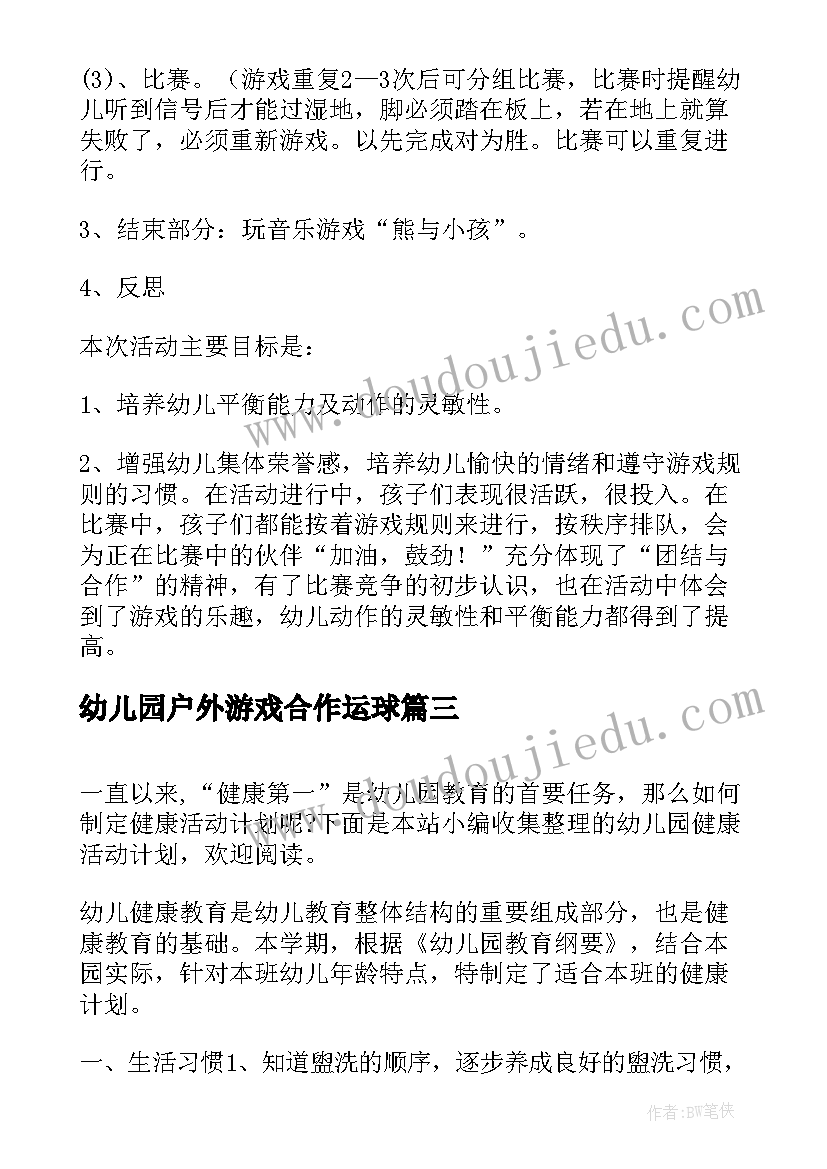 (3)、比赛。（游戏重复2—3次后可分组比赛，比赛时提醒幼儿听到信号后才能过湿地，脚必须踏在板上，若在地上就算失败了，必须重新游戏。以先完成对为胜。比赛可以重复进行。

3、结束部分：玩音乐游戏“熊与小孩”。

4、反思

本次活动主要目标是：

1、培养幼儿平衡能力及动作的灵敏性。

2、增强幼儿集体荣誉感，培养幼儿愉快的情绪和遵守游戏规则的习惯。在活动进行中，孩子们表现很活跃，很投入。在比赛中，孩子们都能按着游戏规则来进行，按秩序排队，会为正在比赛中的伙伴“加油，鼓劲！”充分体现了“团结与合作”的精神，有了比赛竞争的初步认识，也在活动中体会到了游戏的乐趣，幼儿动作的灵敏性和平衡能力都得到了提高。

幼儿园户外游戏合作运球篇三

一直以来，“健康第一”是幼儿园教育的首要任务，那么如何制定健康活动计划呢?下面是本站小编收集整理的幼儿园健康活动计划，欢迎阅读。

幼儿健康教育是幼儿教育整体结构的重要组成部分，也是健康教育的基础。本学期，根据《幼儿园教育纲要》，结合本园实际，针对本班幼儿年龄特点，特制定了适合本班的健康计划。

一、生活习惯1、知道盥洗的顺序，逐步养成良好的盥洗习惯，

www.doudoujiedu.com
www.doudoujiedu.com

作者:BW笔侠